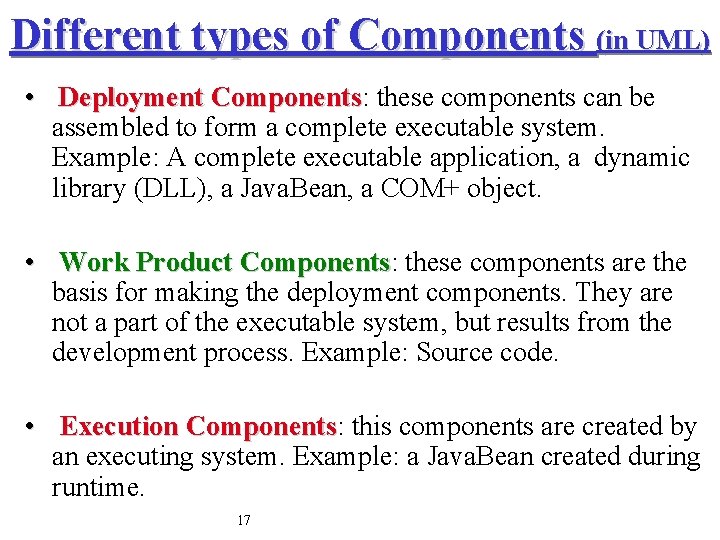 Different types of Components (in UML)

• Deployment Components: these components can be assembled to form a complete executable system. Example: A complete executable application, a dynamic library (DLL), a JavaBean, a COM+ object.

• Work Product Components: these components are the basis for making the deployment components. They are not a part of the executable system, but results from the development process. Example: Source code.

• Execution Components: this components are created by an executing system. Example: a JavaBean created during runtime.

17